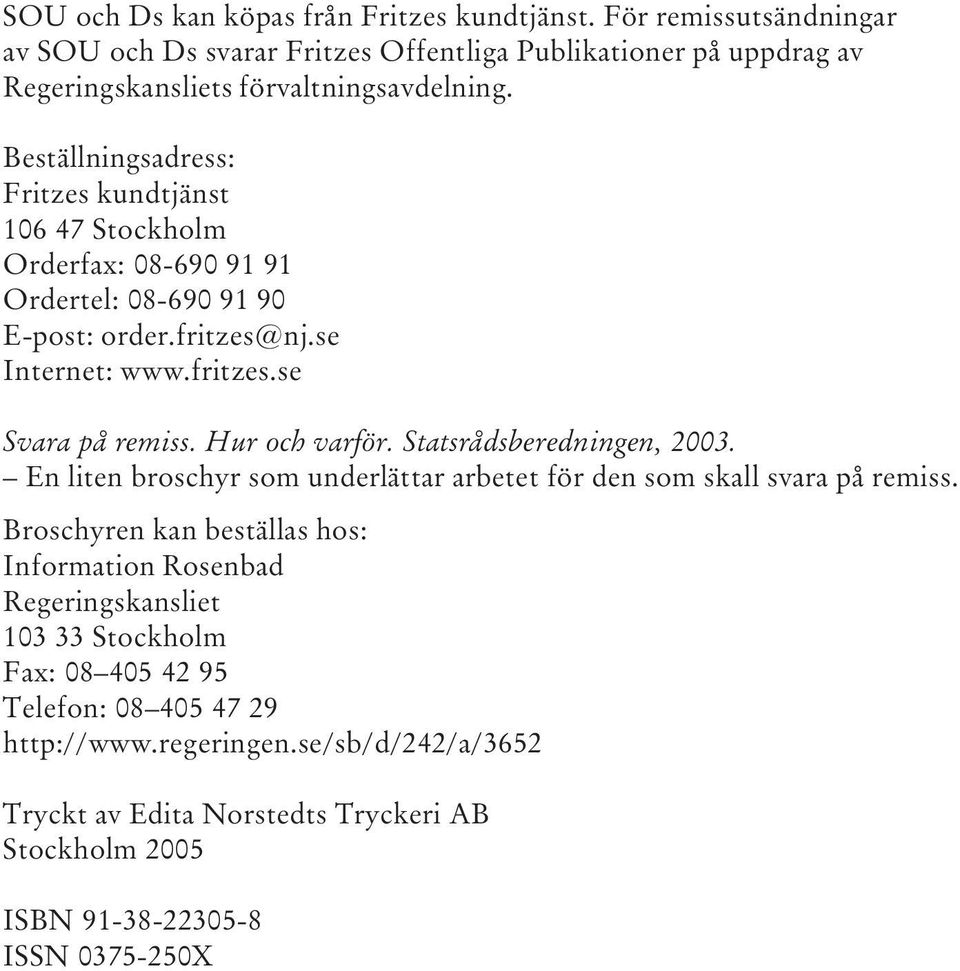 SOU och Ds kan köpas från Fritzes kundtjänst. För remissutsändningar av SOU och Ds svarar Fritzes Offentliga Publikationer på uppdrag av Regeringskansliets förvaltningsavdelning.

Beställningsadress:
Fritzes kundtjänst
106 47 Stockholm
Orderfax: 08-690 91 91
Ordertel: 08-690 91 90
E-post: order.fritzes@nj.se
Internet: www.fritzes.se

Svara på remiss. Hur och varför. Statsrådsberedningen, 2003.
– En liten broschyr som underlättar arbetet för den som skall svara på remiss.

Broschyren kan beställas hos:
Information Rosenbad
Regeringskansliet
103 33 Stockholm
Fax: 08–405 42 95
Telefon: 08–405 47 29
http://www.regeringen.se/sb/d/242/a/3652

Tryckt av Edita Norstedts Tryckeri AB
Stockholm 2005

ISBN 91-38-22305-8
ISSN 0375-250X